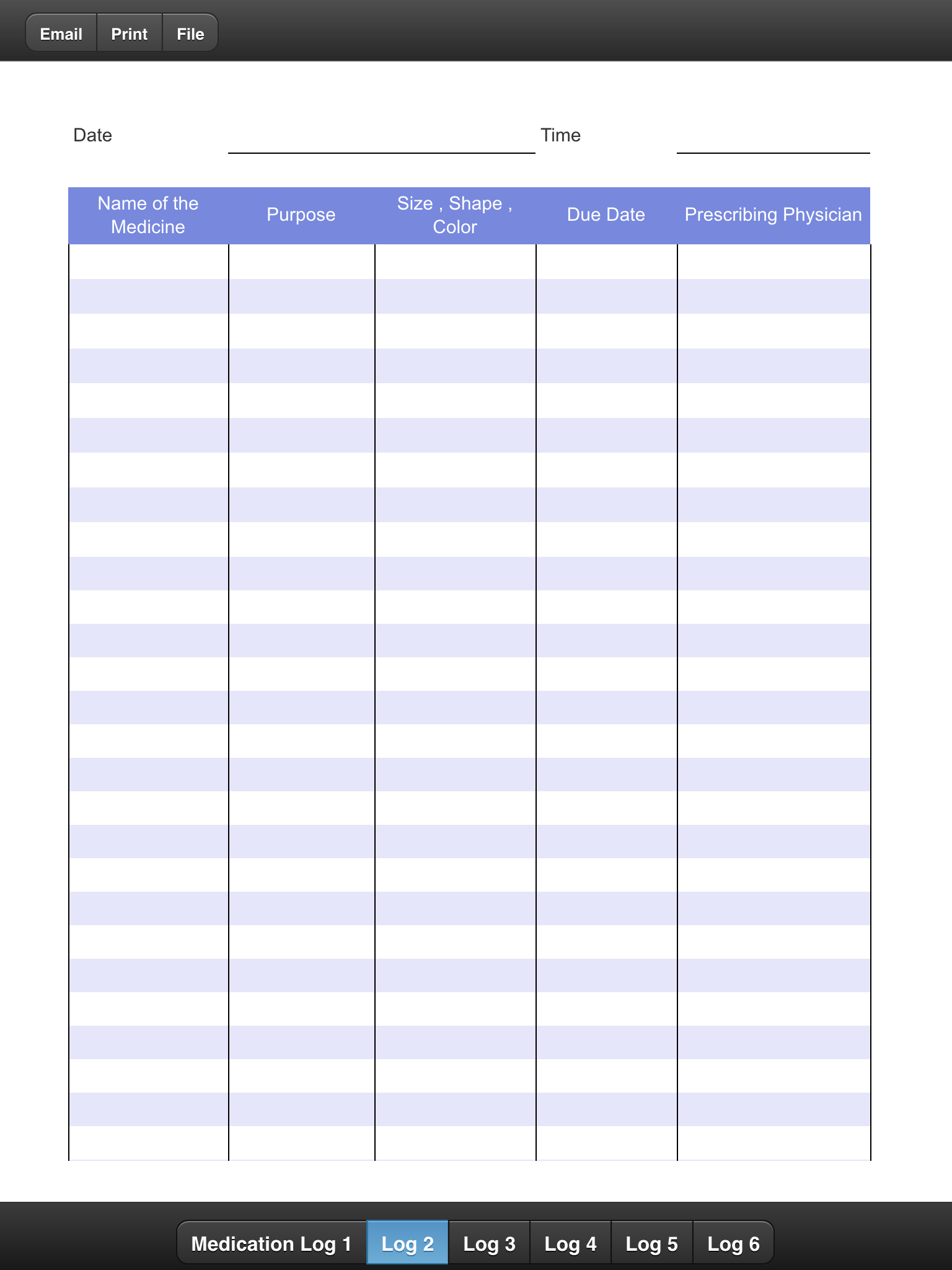 Email Print File

Date Time

| Name of the Medicine | Purpose | Size , Shape , Color | Due Date | Prescribing Physician |
|---|---|---|---|---|
| | | | | |

Medication Log 1 Log 2 Log 3 Log 4 Log 5 Log 6